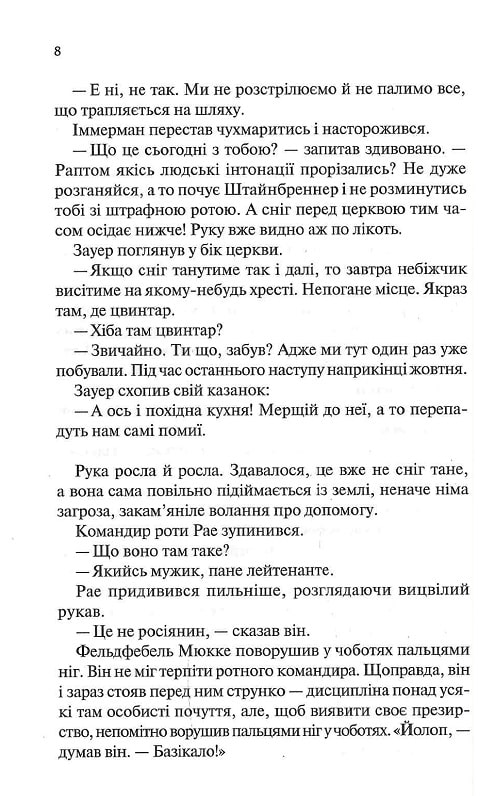 8

— Е ні, не так. Ми не розстрілюємо й не палимо все, що трапляється на шляху.

Іммерман перестав чухмаритись і насторожився.

— Що це сьогодні з тобою? — запитав здивовано. — Раптом якісь людські інтонації прорізались? Не дуже розганяйся, а то почує Штайнбреннер і не розминутись тобі зі штрафною ротою. А сніг перед церквою тим часом осідає нижче! Руку вже видно аж по лікоть.

Зауер поглянув у бік церкви.

— Якщо сніг танутиме так і далі, то завтра небіжчик висітиме на якому-небудь хресті. Непогане місце. Якраз там, де цвинтар.

— Хіба там цвинтар?

— Звичайно. Ти що, забув? Адже ми тут один раз уже побували. Під час останнього наступу наприкінці жовтня.

Зауер схопив свій казанок:

— А ось і похідна кухня! Мерщій до неї, а то перепадуть нам самі помиї.

Рука росла й росла. Здавалося, це вже не сніг тане, а вона сама повільно підіймається із землі, неначе німа загроза, закам'яніле волання про допомогу.

Командир роти Рае зупинився.

— Що воно там таке?

— Якийсь мужик, пане лейтенанте.

Рае придивився пильніше, розглядаючи вицвілий рукав.

— Це не росіянин, — сказав він.

Фельдфебель Мюкке поворушив у чоботях пальцями ніг. Він не міг терпіти ротного командира. Щоправда, він і зараз стояв перед ним струнко — дисципліна понад усякі там особисті почуття, але, щоб виявити своє презирство, непомітно ворушив пальцями ніг у чоботях. «Йолоп, — думав він. — Базікало!»